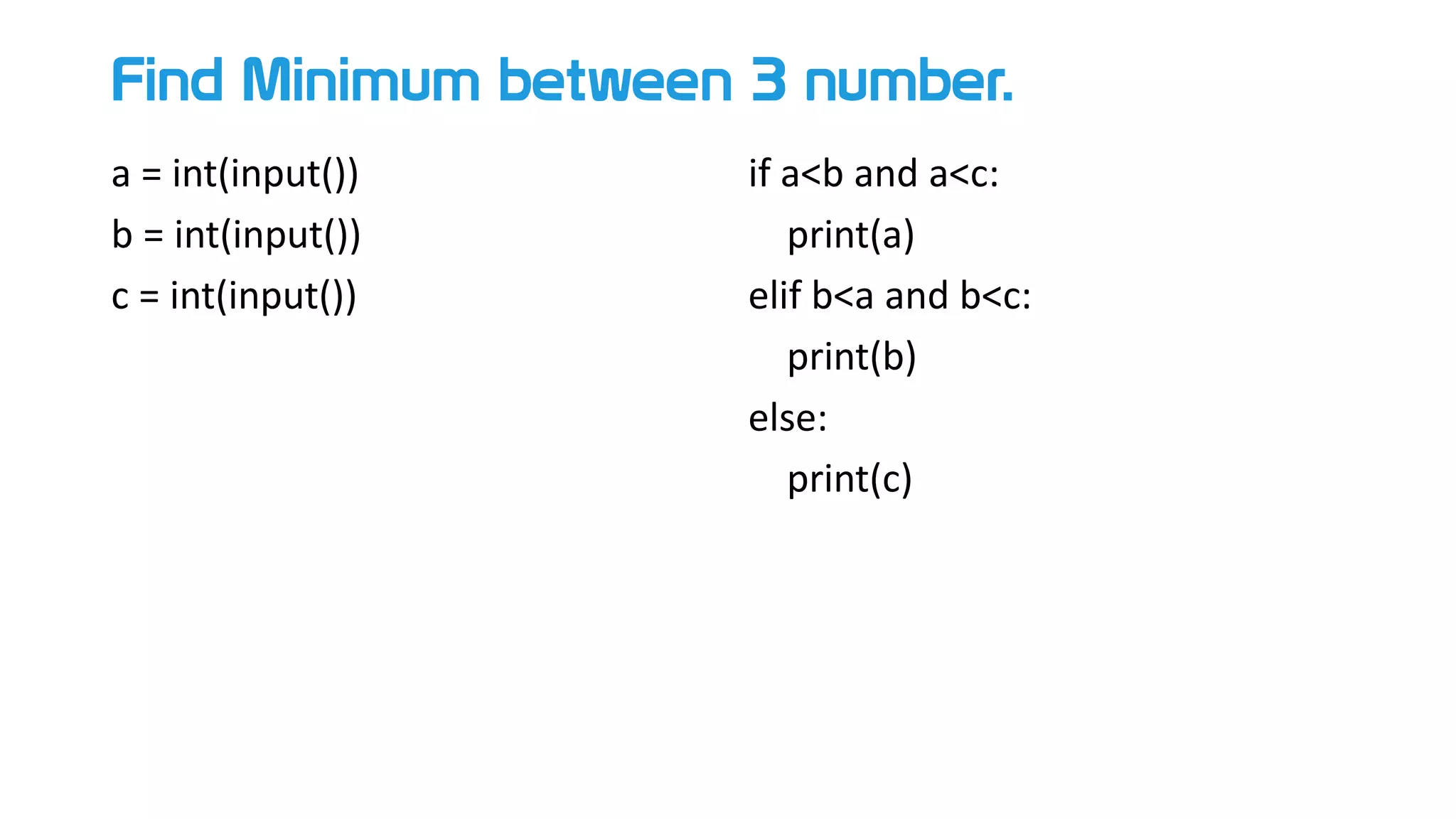 Find Minimum between 3 number.

a = int(input())
b = int(input())
c = int(input())

if a<b and a<c:
    print(a)
elif b<a and b<c:
    print(b)
else:
    print(c)